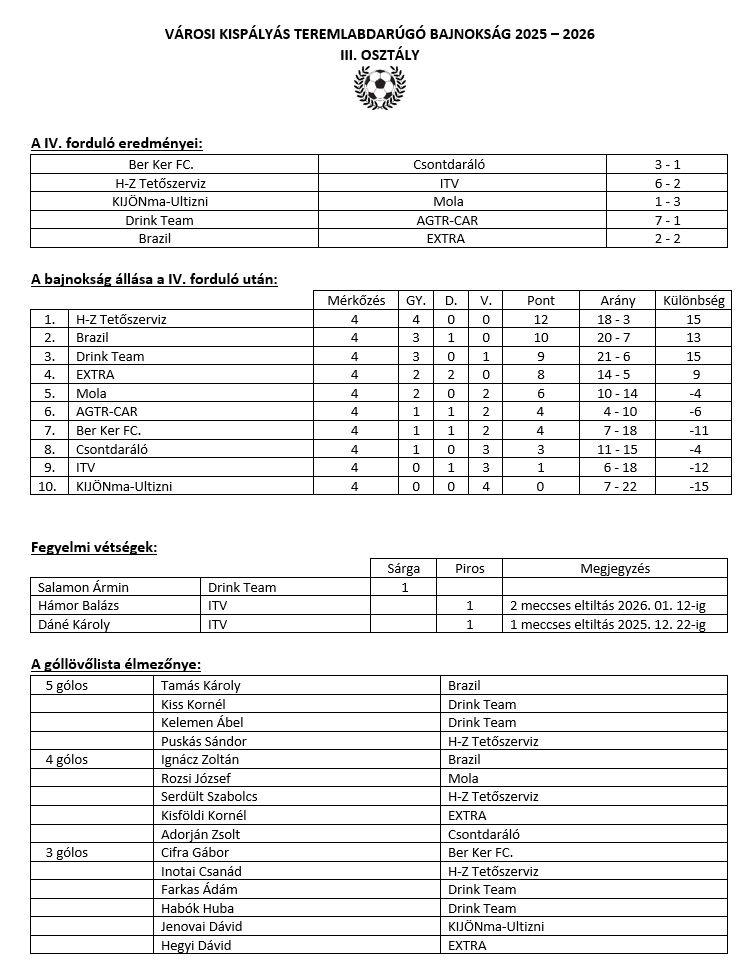 VÁROSI KISPÁLYÁS TEREMLABDARÚGÓ BAJNOKSÁG 2025 – 2026
III. OSZTÁLY

A IV. forduló eredményei:

| Ber Ker FC. | Csontdaráló | 3 - 1 |
|---|---|---|
| H-Z Tetőszerviz | ITV | 6 - 2 |
| KIJÖNma-Ultizni | Mola | 1 - 3 |
| Drink Team | AGTR-CAR | 7 - 1 |
| Brazil | EXTRA | 2 - 2 |

A bajnokság állása a IV. forduló után:

| | | Mérkőzés | GY. | D. | V. | Pont | Arány | Különbség |
|---|---|---|---|---|---|---|---|---|
| 1. | H-Z Tetőszerviz | 4 | 4 | 0 | 0 | 12 | 18 - 3 | 15 |
| 2. | Brazil | 4 | 3 | 1 | 0 | 10 | 20 - 7 | 13 |
| 3. | Drink Team | 4 | 3 | 0 | 1 | 9 | 21 - 6 | 15 |
| 4. | EXTRA | 4 | 2 | 2 | 0 | 8 | 14 - 5 | 9 |
| 5. | Mola | 4 | 2 | 0 | 2 | 6 | 10 - 14 | -4 |
| 6. | AGTR-CAR | 4 | 1 | 1 | 2 | 4 | 4 - 10 | -6 |
| 7. | Ber Ker FC. | 4 | 1 | 1 | 2 | 4 | 7 - 18 | -11 |
| 8. | Csontdaráló | 4 | 1 | 0 | 3 | 3 | 11 - 15 | -4 |
| 9. | ITV | 4 | 0 | 1 | 3 | 1 | 6 - 18 | -12 |
| 10. | KIJÖNma-Ultizni | 4 | 0 | 0 | 4 | 0 | 7 - 22 | -15 |

Fegyelmi vétségek:

| | | Sárga | Piros | Megjegyzés |
|---|---|---|---|---|
| Salamon Ármin | Drink Team | 1 | | |
| Hámor Balázs | ITV | | 1 | 2 meccses eltiltás 2026. 01. 12-ig |
| Dáné Károly | ITV | | 1 | 1 meccses eltiltás 2025. 12. 22-ig |

A góllövőlista élmezőnye:

| 5 gólos | Tamás Károly | Brazil |
|---|---|---|
| | Kiss Kornél | Drink Team |
| | Kelemen Ábel | Drink Team |
| | Puskás Sándor | H-Z Tetőszerviz |
| 4 gólos | Ignácz Zoltán | Brazil |
| | Rozsi József | Mola |
| | Serdült Szabolcs | H-Z Tetőszerviz |
| | Kisföldi Kornél | EXTRA |
| | Adorján Zsolt | Csontdaráló |
| 3 gólos | Cifra Gábor | Ber Ker FC. |
| | Inotai Csanád | H-Z Tetőszerviz |
| | Farkas Ádám | Drink Team |
| | Habók Huba | Drink Team |
| | Jenovai Dávid | KIJÖNma-Ultizni |
| | Hegyi Dávid | EXTRA |